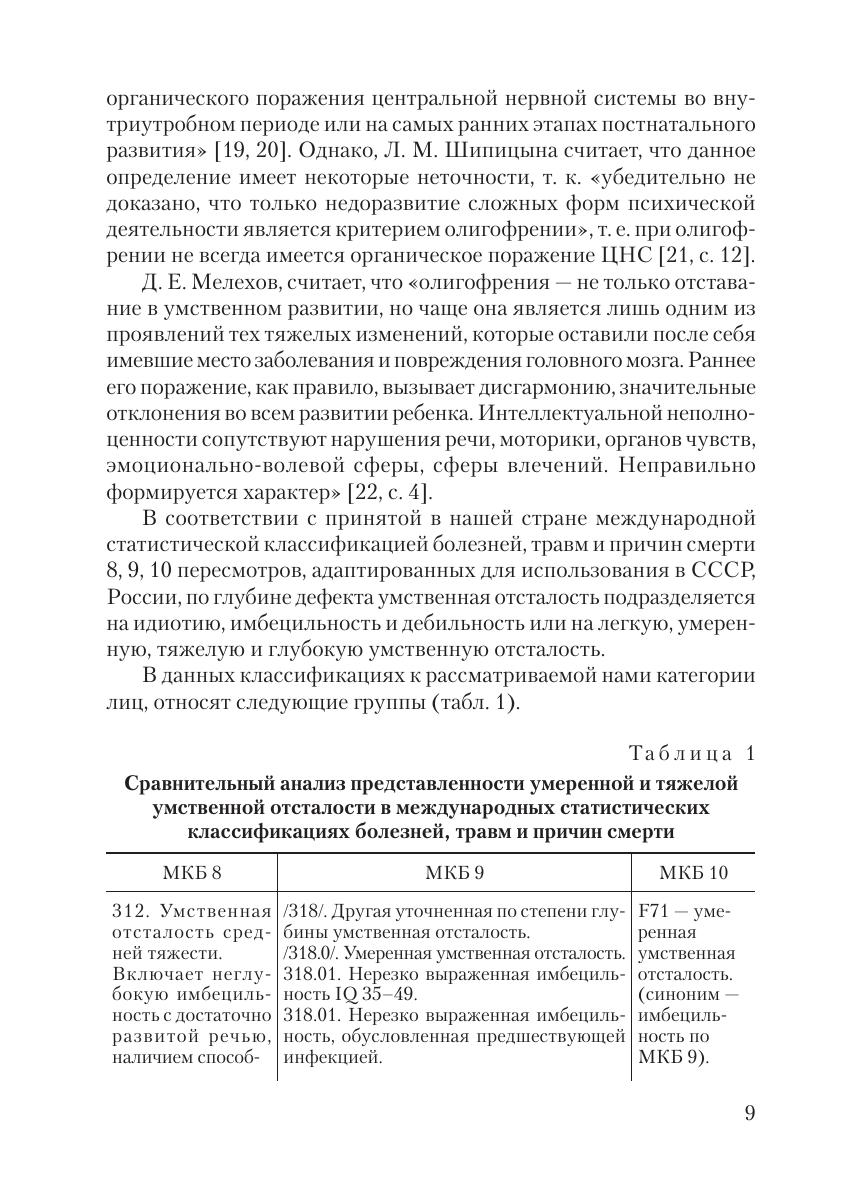 органического поражения центральной нервной системы во внутриутробном периоде или на самых ранних этапах постнатального развития» [19, 20]. Однако, Л. М. Шипицына считает, что данное определение имеет некоторые неточности, т. к. «убедительно не доказано, что только недоразвитие сложных форм психической деятельности является критерием олигофрении», т. е. при олигофрении не всегда имеется органическое поражение ЦНС [21, с. 12].

Д. Е. Мелехов, считает, что «олигофрения — не только отставание в умственном развитии, но чаще она является лишь одним из проявлений тех тяжелых изменений, которые оставили после себя имевшие место заболевания и повреждения головного мозга. Раннее его поражение, как правило, вызывает дисгармонию, значительные отклонения во всем развитии ребенка. Интеллектуальной неполноценности сопутствуют нарушения речи, моторики, органов чувств, эмоционально-волевой сферы, сферы влечений. Неправильно формируется характер» [22, с. 4].

В соответствии с принятой в нашей стране международной статистической классификацией болезней, травм и причин смерти 8, 9, 10 пересмотров, адаптированных для использования в СССР, России, по глубине дефекта умственная отсталость подразделяется на идиотию, имбецильность и дебильность или на легкую, умеренную, тяжелую и глубокую умственную отсталость.

В данных классификациях к рассматриваемой нами категории лиц, относят следующие группы (табл. 1).

Таблица 1

Сравнительный анализ представленности умеренной и тяжелой умственной отсталости в международных статистических классификациях болезней, травм и причин смерти

| МКБ 8 | МКБ 9 | МКБ 10 |
|---|---|---|
| 312. Умственная отсталость средней тяжести. Включает неглубокую имбецильность с достаточно развитой речью, наличием способ- | /318/. Другая уточненная по степени глубины умственная отсталость. /318.0/. Умеренная умственная отсталость. 318.01. Нерезко выраженная имбецильность IQ 35–49. 318.01. Нерезко выраженная имбецильность, обусловленная предшествующей инфекцией. | F71 — умеренная умственная отсталость. (синоним — имбецильность по МКБ 9). |

9